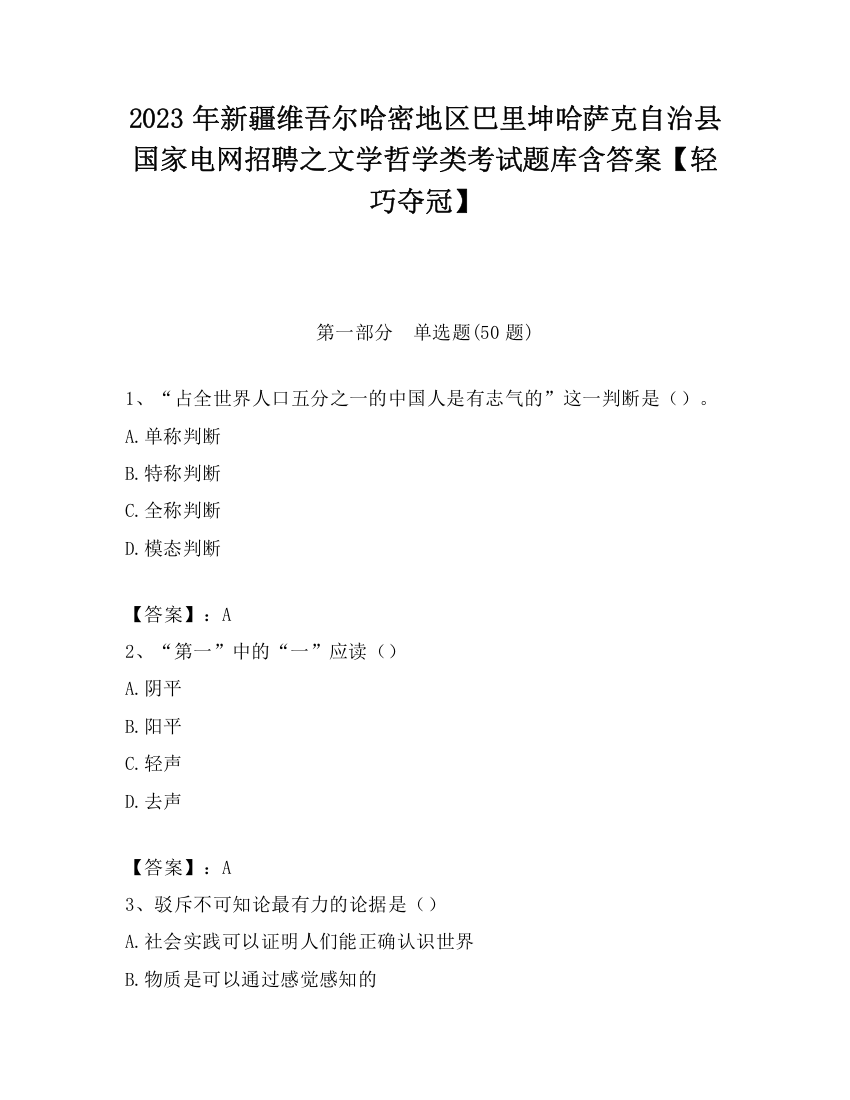 2023 年新疆维吾尔哈密地区巴里坤哈萨克自治县国家电网招聘之文学哲学类考试题库含答案【轻巧夺冠】

第一部分　单选题(50 题)

1、“占全世界人口五分之一的中国人是有志气的”这一判断是（）。
A.单称判断
B.特称判断
C.全称判断
D.模态判断

【答案】：A
2、“第一”中的“一”应读（）
A.阴平
B.阳平
C.轻声
D.去声

【答案】：A
3、驳斥不可知论最有力的论据是（）
A.社会实践可以证明人们能正确认识世界
B.物质是可以通过感觉感知的